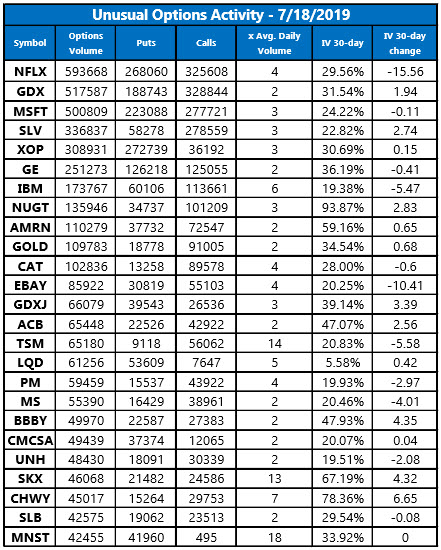 Unusual Options Activity - 7/18/2019

| Symbol | Options Volume | Puts | Calls | x Avg. Daily Volume | IV 30-day | IV 30-day change |
|---|---|---|---|---|---|---|
| NFLX | 593668 | 268060 | 325608 | 4 | 29.56% | -15.56 |
| GDX | 517587 | 188743 | 328844 | 2 | 31.54% | 1.94 |
| MSFT | 500809 | 223088 | 277721 | 3 | 24.22% | -0.11 |
| SLV | 336837 | 58278 | 278559 | 3 | 22.82% | 2.74 |
| XOP | 308931 | 272739 | 36192 | 3 | 30.69% | 0.15 |
| GE | 251273 | 126218 | 125055 | 2 | 36.19% | -0.41 |
| IBM | 173767 | 60106 | 113661 | 6 | 19.38% | -5.47 |
| NUGT | 135946 | 34737 | 101209 | 3 | 93.87% | 2.83 |
| AMRN | 110279 | 37732 | 72547 | 2 | 59.16% | 0.65 |
| GOLD | 109783 | 18778 | 91005 | 2 | 34.54% | 0.68 |
| CAT | 102836 | 13258 | 89578 | 4 | 28.00% | -0.6 |
| EBAY | 85922 | 30819 | 55103 | 4 | 20.25% | -10.41 |
| GDXJ | 66079 | 39543 | 26536 | 3 | 39.14% | 3.39 |
| ACB | 65448 | 22526 | 42922 | 2 | 47.07% | 2.56 |
| TSM | 65180 | 9118 | 56062 | 14 | 20.83% | -5.58 |
| LQD | 61256 | 53609 | 7647 | 5 | 5.58% | 0.42 |
| PM | 59459 | 15537 | 43922 | 4 | 19.93% | -2.97 |
| MS | 55390 | 16429 | 38961 | 2 | 20.46% | -4.01 |
| BBBY | 49970 | 22587 | 27383 | 2 | 47.93% | 4.35 |
| CMCSA | 49439 | 37374 | 12065 | 2 | 20.07% | 0.04 |
| UNH | 48430 | 18091 | 30339 | 2 | 19.51% | -2.08 |
| SKX | 46068 | 21482 | 24586 | 13 | 67.19% | 4.32 |
| CHWY | 45017 | 15264 | 29753 | 7 | 78.36% | 6.65 |
| SLB | 42575 | 19062 | 23513 | 2 | 29.54% | -0.08 |
| MNST | 42455 | 41960 | 495 | 18 | 33.92% | 0 |